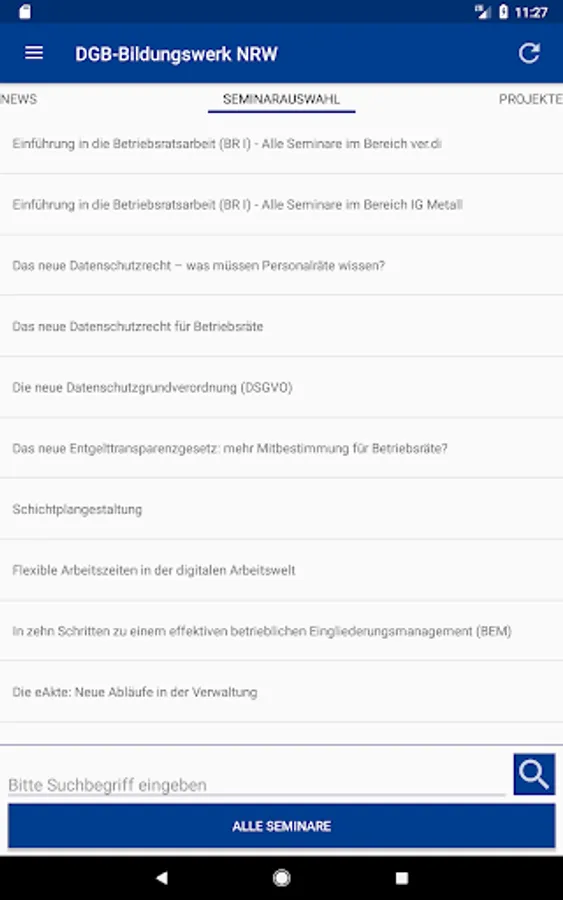 11:27

DGB-Bildungswerk NRW

NEWS SEMINARAUSWAHL PROJEKTE

Einführung in die Betriebsratsarbeit (BR I) - Alle Seminare im Bereich ver.di

Einführung in die Betriebsratsarbeit (BR I) - Alle Seminare im Bereich IG Metall

Das neue Datenschutzrecht – was müssen Personalräte wissen?

Das neue Datenschutzrecht für Betriebsräte

Die neue Datenschutzgrundverordnung (DSGVO)

Das neue Entgelttransparenzgesetz: mehr Mitbestimmung für Betriebsräte?

Schichtplangestaltung

Flexible Arbeitszeiten in der digitalen Arbeitswelt

In zehn Schritten zu einem effektiven betrieblichen Eingliederungsmanagement (BEM)

Die eAkte: Neue Abläufe in der Verwaltung

Bitte Suchbegriff eingeben

ALLE SEMINARE